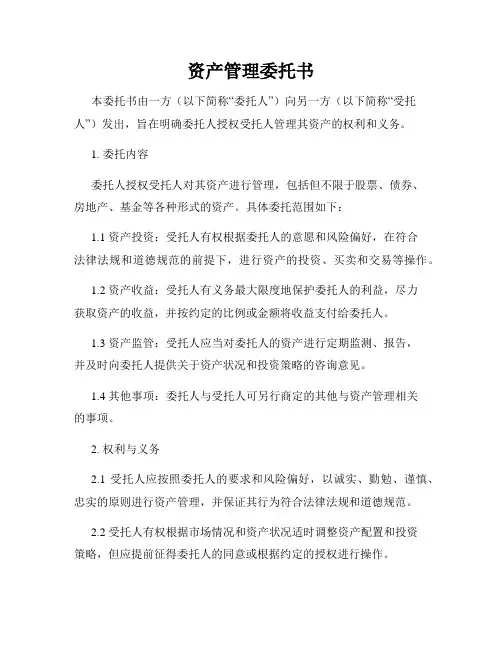 资产管理委托书

本委托书由一方（以下简称“委托人”）向另一方（以下简称“受托人”）发出，旨在明确委托人授权受托人管理其资产的权利和义务。

1. 委托内容

委托人授权受托人对其资产进行管理，包括但不限于股票、债券、房地产、基金等各种形式的资产。具体委托范围如下：

1.1 资产投资：受托人有权根据委托人的意愿和风险偏好，在符合法律法规和道德规范的前提下，进行资产的投资、买卖和交易等操作。

1.2 资产收益：受托人有义务最大限度地保护委托人的利益，尽力获取资产的收益，并按约定的比例或金额将收益支付给委托人。

1.3 资产监管：受托人应当对委托人的资产进行定期监测、报告，并及时向委托人提供关于资产状况和投资策略的咨询意见。

1.4 其他事项：委托人与受托人可另行商定的其他与资产管理相关的事项。

2. 权利与义务

2.1 受托人应按照委托人的要求和风险偏好，以诚实、勤勉、谨慎、忠实的原则进行资产管理，并保证其行为符合法律法规和道德规范。

2.2 受托人有权根据市场情况和资产状况适时调整资产配置和投资策略，但应提前征得委托人的同意或根据约定的授权进行操作。